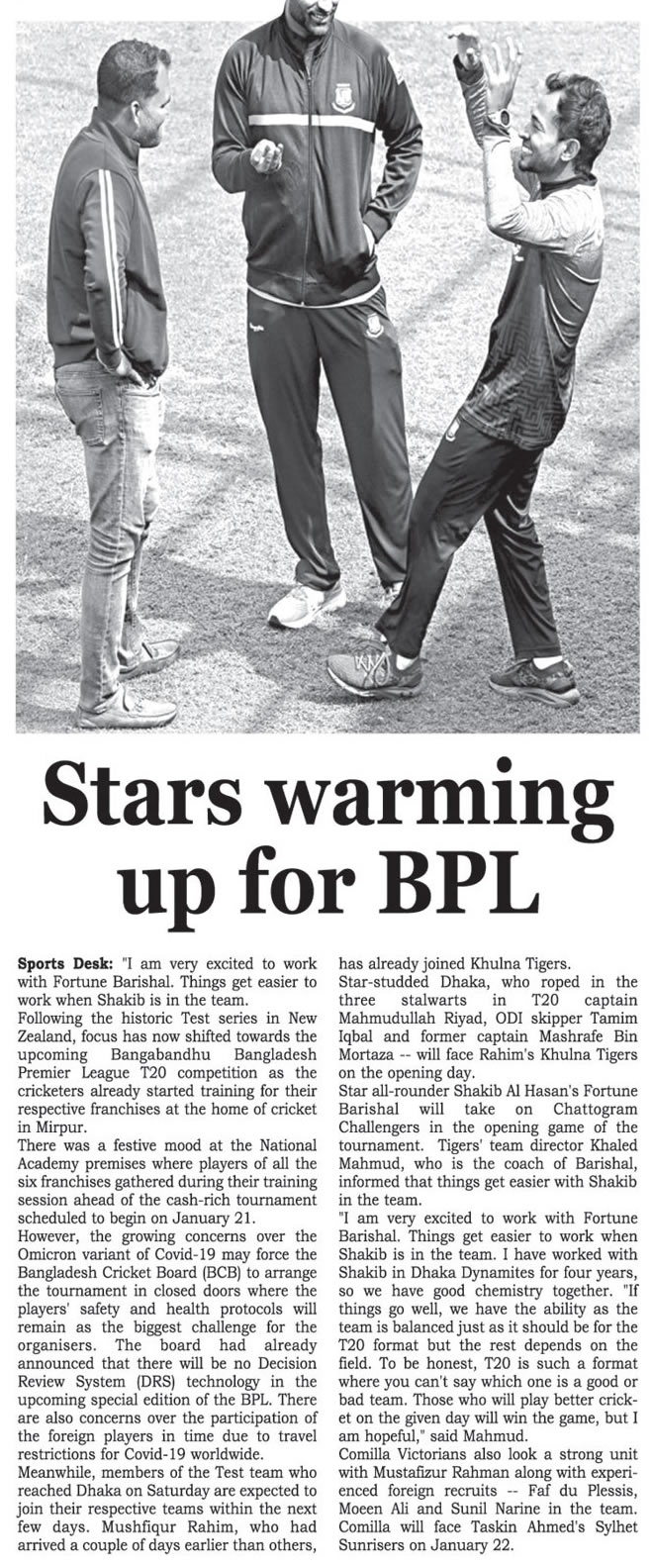 Stars warming up for BPL

Sports Desk: "I am very excited to work with Fortune Barishal. Things get easier to work when Shakib is in the team.

Following the historic Test series in New Zealand, focus has now shifted towards the upcoming Bangabandhu Bangladesh Premier League T20 competition as the cricketers already started training for their respective franchises at the home of cricket in Mirpur.

There was a festive mood at the National Academy premises where players of all the six franchises gathered during their training session ahead of the cash-rich tournament scheduled to begin on January 21.

However, the growing concerns over the Omicron variant of Covid-19 may force the Bangladesh Cricket Board (BCB) to arrange the tournament in closed doors where the players' safety and health protocols will remain as the biggest challenge for the organisers. The board had already announced that there will be no Decision Review System (DRS) technology in the upcoming special edition of the BPL. There are also concerns over the participation of the foreign players in time due to travel restrictions for Covid-19 worldwide.

Meanwhile, members of the Test team who reached Dhaka on Saturday are expected to join their respective teams within the next few days. Mushfiqur Rahim, who had arrived a couple of days earlier than others, has already joined Khulna Tigers.

Star-studded Dhaka, who roped in the three stalwarts in T20 captain Mahmudullah Riyad, ODI skipper Tamim Iqbal and former captain Mashrafe Bin Mortaza -- will face Rahim's Khulna Tigers on the opening day.

Star all-rounder Shakib Al Hasan's Fortune Barishal will take on Chattogram Challengers in the opening game of the tournament. Tigers' team director Khaled Mahmud, who is the coach of Barishal, informed that things get easier with Shakib in the team.

"I am very excited to work with Fortune Barishal. Things get easier to work when Shakib is in the team. I have worked with Shakib in Dhaka Dynamites for four years, so we have good chemistry together. "If things go well, we have the ability as the team is balanced just as it should be for the T20 format but the rest depends on the field. To be honest, T20 is such a format where you can't say which one is a good or bad team. Those who will play better cricket on the given day will win the game, but I am hopeful," said Mahmud.

Comilla Victorians also look a strong unit with Mustafizur Rahman along with experienced foreign recruits -- Faf du Plessis, Moeen Ali and Sunil Narine in the team. Comilla will face Taskin Ahmed's Sylhet Sunrisers on January 22.